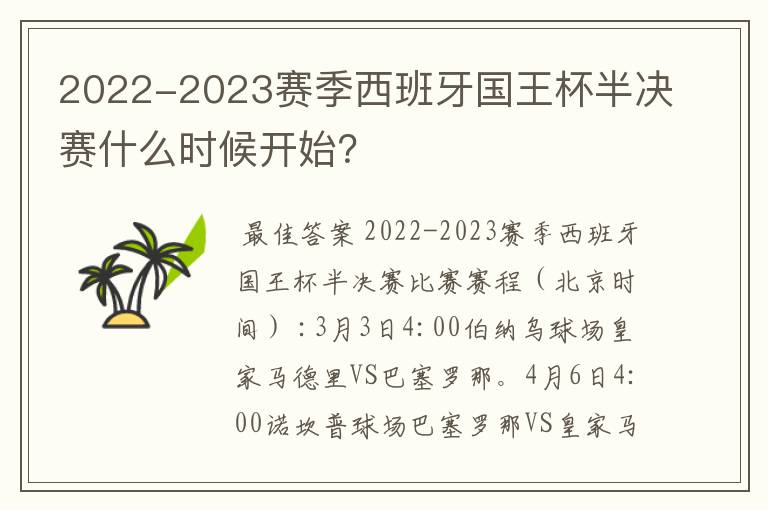 2022-2023赛季西班牙国王杯半决赛什么时候开始?

最佳答案 2022-2023赛季西班牙国王杯半决赛比赛赛程（北京时间）：3月3日4:00伯纳乌球场皇家马德里VS巴塞罗那。4月6日4:00诺坎普球场巴塞罗那VS皇家马